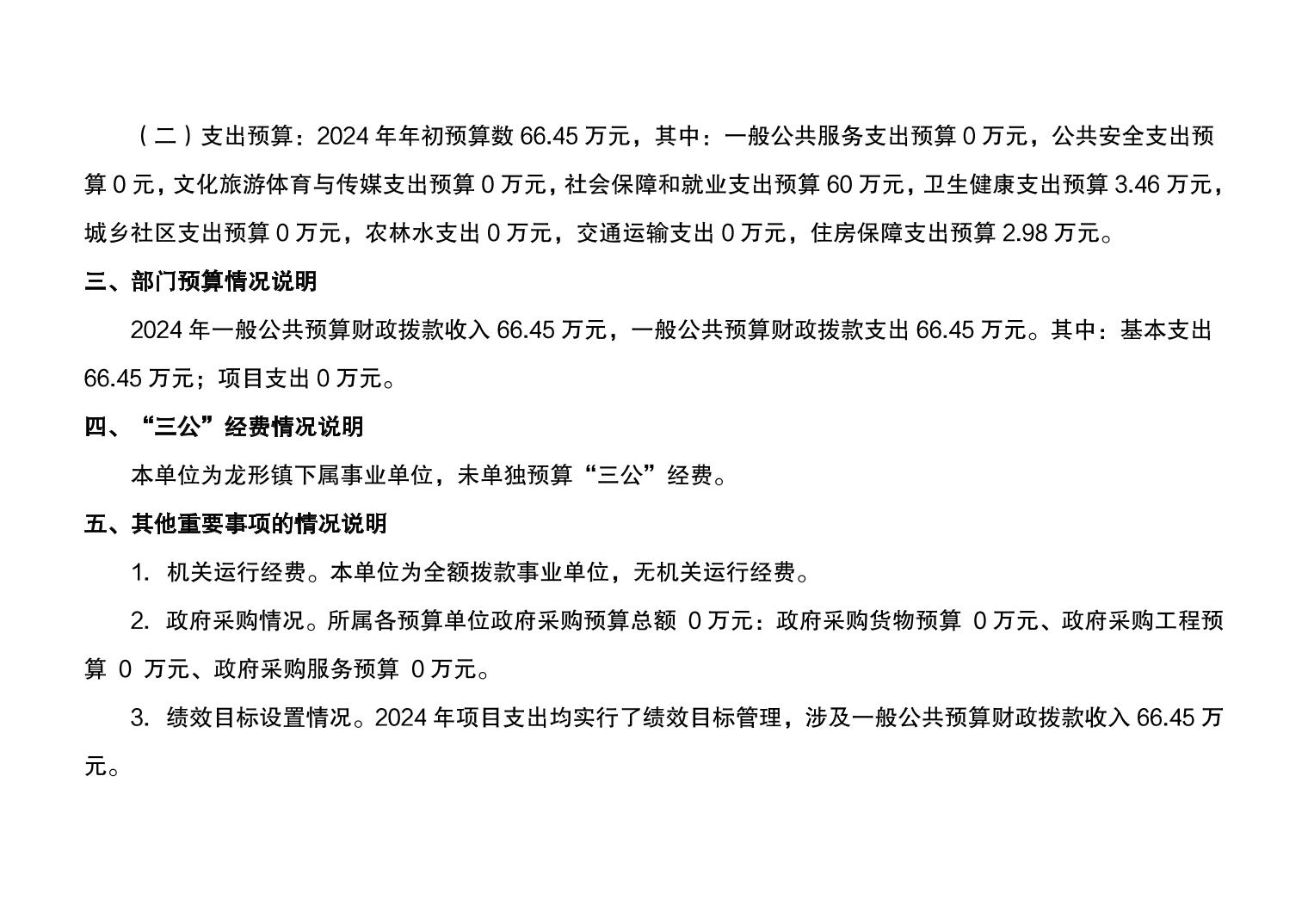 （二）支出预算：2024年年初预算数66.45万元，其中：一般公共服务支出预算0万元，公共安全支出预算0元，文化旅游体育与传媒支出预算0万元，社会保障和就业支出预算60万元，卫生健康支出预算3.46万元，城乡社区支出预算0万元，农林水支出0万元，交通运输支出0万元，住房保障支出预算2.98万元。

三、部门预算情况说明

2024年一般公共预算财政拨款收入66.45万元，一般公共预算财政拨款支出66.45万元。其中：基本支出66.45万元；项目支出0万元。

四、“三公”经费情况说明

本单位为龙形镇下属事业单位，未单独预算“三公”经费。

五、其他重要事项的情况说明

1.机关运行经费。本单位为全额拨款事业单位，无机关运行经费。

2.政府采购情况。所属各预算单位政府采购预算总额0万元：政府采购货物预算0万元、政府采购工程预算0万元、政府采购服务预算0万元。

3.绩效目标设置情况。2024年项目支出均实行了绩效目标管理，涉及一般公共预算财政拨款收入66.45万元。